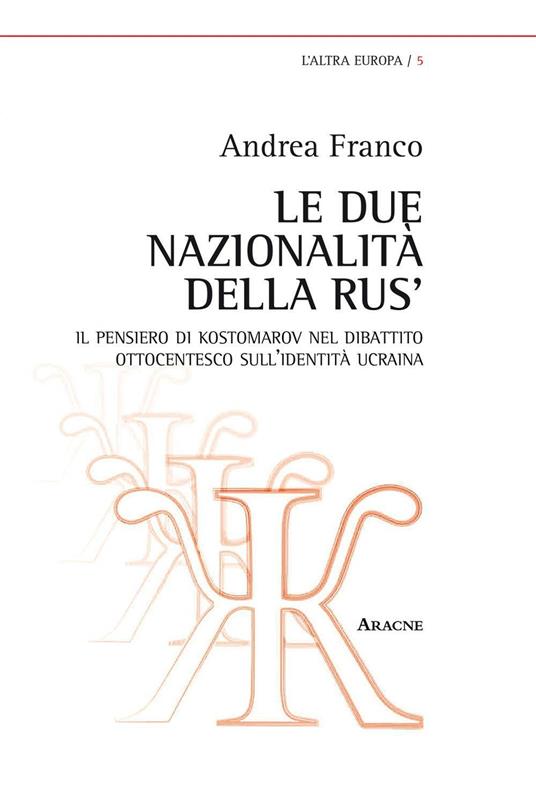 L'ALTRA EUROPA / 5

Andrea Franco

LE DUE NAZIONALITÀ DELLA RUS'

IL PENSIERO DI KOSTOMAROV NEL DIBATTITO OTTOCENTESCO SULL'IDENTITÀ UCRAINA

ARACNE